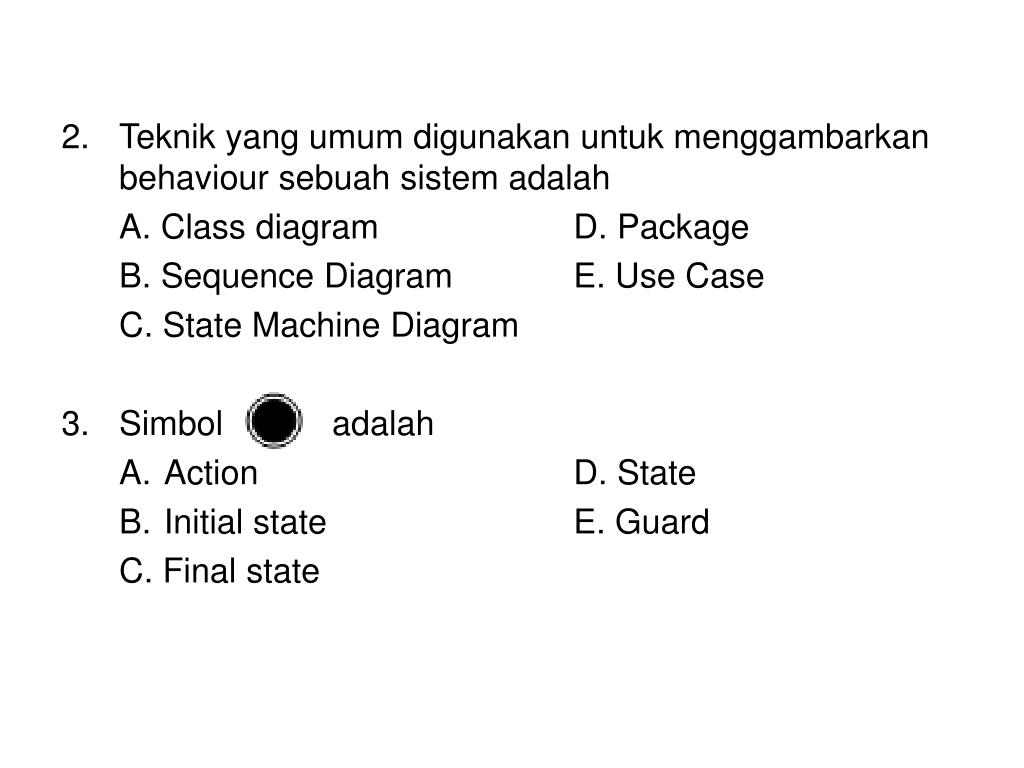 2. Teknik yang umum digunakan untuk menggambarkan behaviour sebuah sistem adalah

A. Class diagram
B. Sequence Diagram
C. State Machine Diagram
D. Package
E. Use Case

3. Simbol adalah

A. Action
B. Initial state
C. Final state
D. State
E. Guard